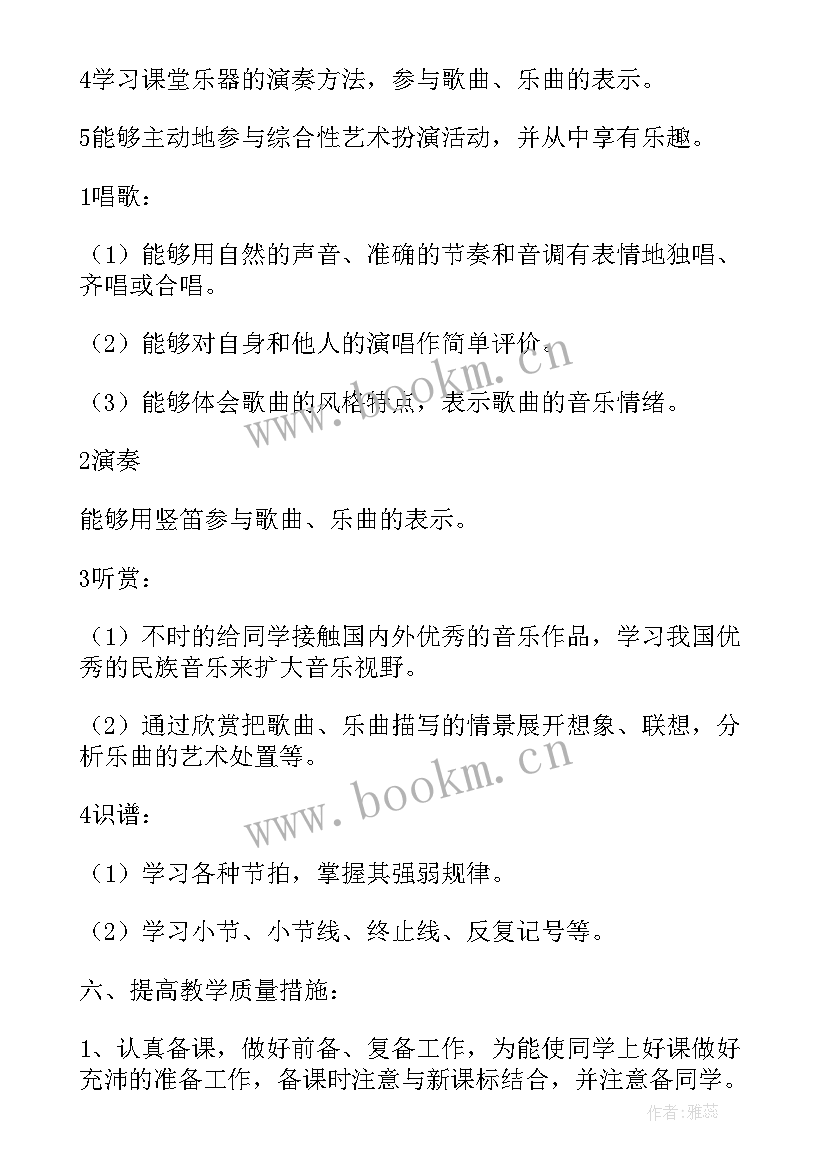 4学习课堂乐器的演奏方法，参与歌曲、乐曲的表示。

5能够主动地参与综合性艺术扮演活动，并从中享有乐趣。

1唱歌：

（1）能够用自然的声音、准确的节奏和音调有表情地独唱、齐唱或合唱。

（2）能够对自身和他人的演唱作简单评价。

（3）能够体会歌曲的风格特点，表示歌曲的音乐情绪。

2演奏

能够用竖笛参与歌曲、乐曲的表示。

3听赏：

（1）不时的给同学接触国内外优秀的音乐作品，学习我国优秀的民族音乐来扩大音乐视野。

（2）通过欣赏把歌曲、乐曲描写的情景展开想象、联想，分析乐曲的艺术处置等。

4识谱：

（1）学习各种节拍，掌握其强弱规律。

（2）学习小节、小节线、终止线、反复记号等。

六、提高教学质量措施：

1、认真备课，做好前备、复备工作，为能使同学上好课做好充沛的准备工作，备课时注意与新课标结合，并注意备同学。

www.bookm.cn
www.bookm.cn
作者：雅蕊